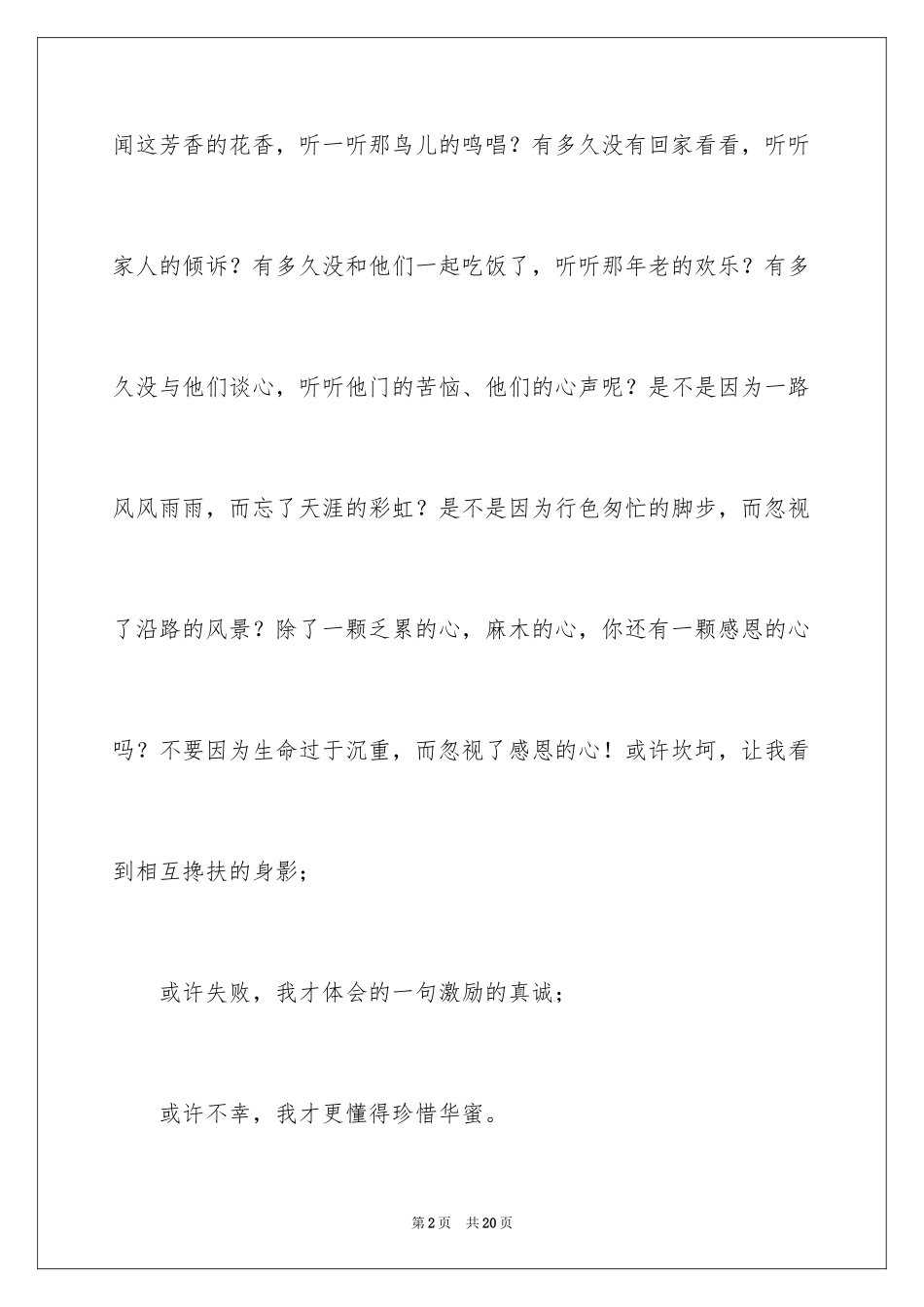 闻这芳香的花香，听一听那鸟儿的鸣唱？有多久没有回家看看，听听家人的倾诉？有多久没和他们一起吃饭了，听听那年老的欢乐？有多久没与他们谈心，听听他门的苦恼、他们的心声呢？是不是因为一路风风雨雨，而忘了天涯的彩虹？是不是因为行色匆忙的脚步，而忽视了沿路的风景？除了一颗乏累的心，麻木的心，你还有一颗感恩的心吗？不要因为生命过于沉重，而忽视了感恩的心！或许坎坷，让我看到相互搀扶的身影；

或许失败，我才体会的一句激励的真诚；

或许不幸，我才更懂得珍惜华蜜。

第2页　共20页